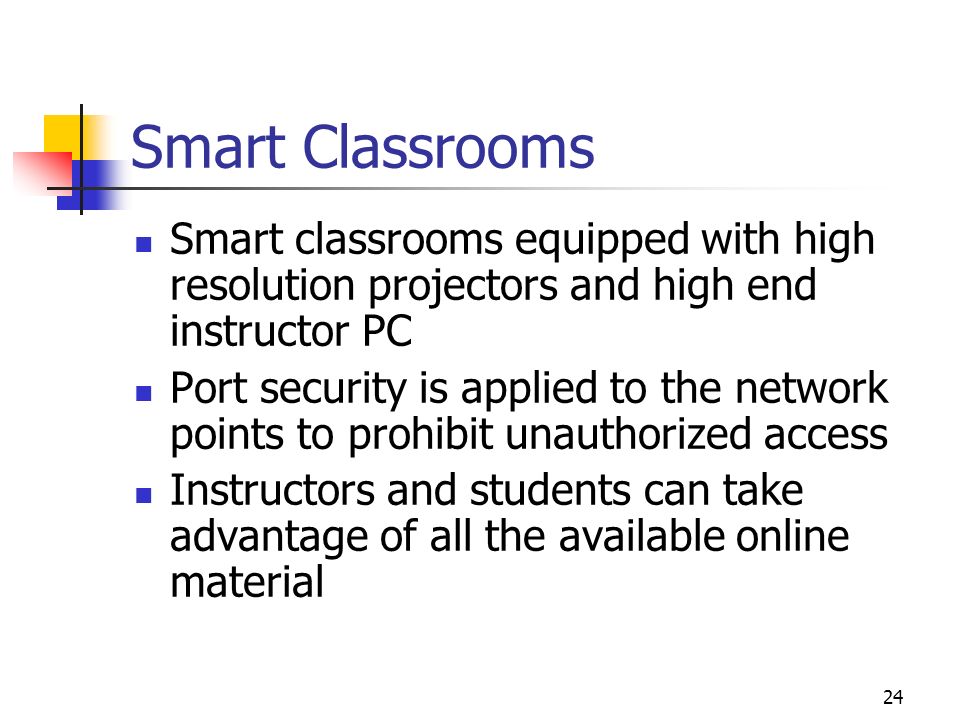 Smart Classrooms

- Smart classrooms equipped with high resolution projectors and high end instructor PC
- Port security is applied to the network points to prohibit unauthorized access
- Instructors and students can take advantage of all the available online material

24